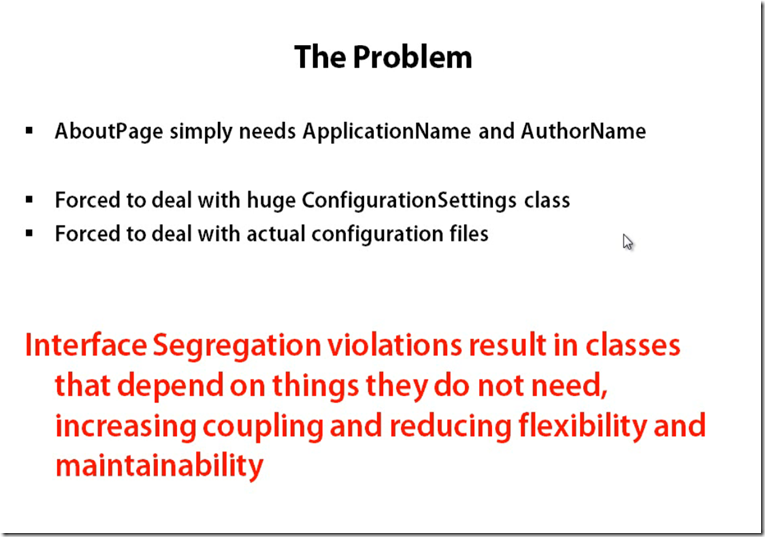 The Problem

▪ AboutPage simply needs ApplicationName and AuthorName

▪ Forced to deal with huge ConfigurationSettings class
▪ Forced to deal with actual configuration files

Interface Segregation violations result in classes that depend on things they do not need, increasing coupling and reducing flexibility and maintainability